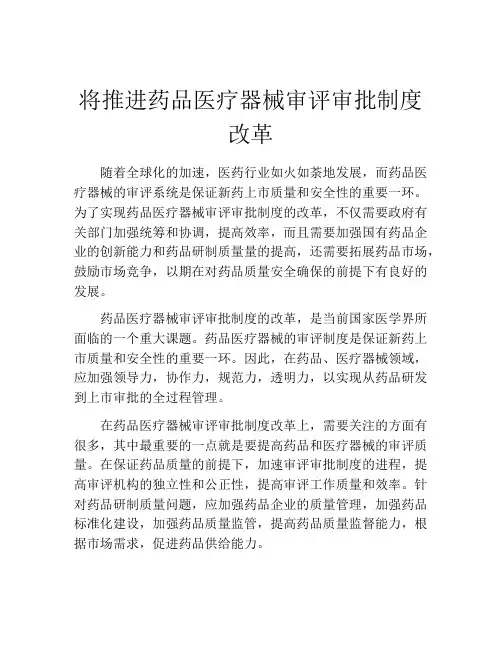 将推进药品医疗器械审评审批制度改革

随着全球化的加速，医药行业如火如荼地发展，而药品医疗器械的审评系统是保证新药上市质量和安全性的重要一环。为了实现药品医疗器械审评审批制度的改革，不仅需要政府有关部门加强统筹和协调，提高效率，而且需要加强国有药品企业的创新能力和药品研制质量量的提高，还需要拓展药品市场，鼓励市场竞争，以期在对药品质量安全确保的前提下有良好的发展。

药品医疗器械审评审批制度的改革，是当前国家医学界所面临的一个重大课题。药品医疗器械的审评制度是保证新药上市质量和安全性的重要一环。因此，在药品、医疗器械领域，应加强领导力，协作力，规范力，透明力，以实现从药品研发到上市审批的全过程管理。

在药品医疗器械审评审批制度改革上，需要关注的方面有很多，其中最重要的一点就是要提高药品和医疗器械的审评质量。在保证药品质量的前提下，加速审评审批制度的进程，提高审评机构的独立性和公正性，提高审评工作质量和效率。针对药品研制质量问题，应加强药品企业的质量管理，加强药品标准化建设，加强药品质量监管，提高药品质量监督能力，根据市场需求，促进药品供给能力。